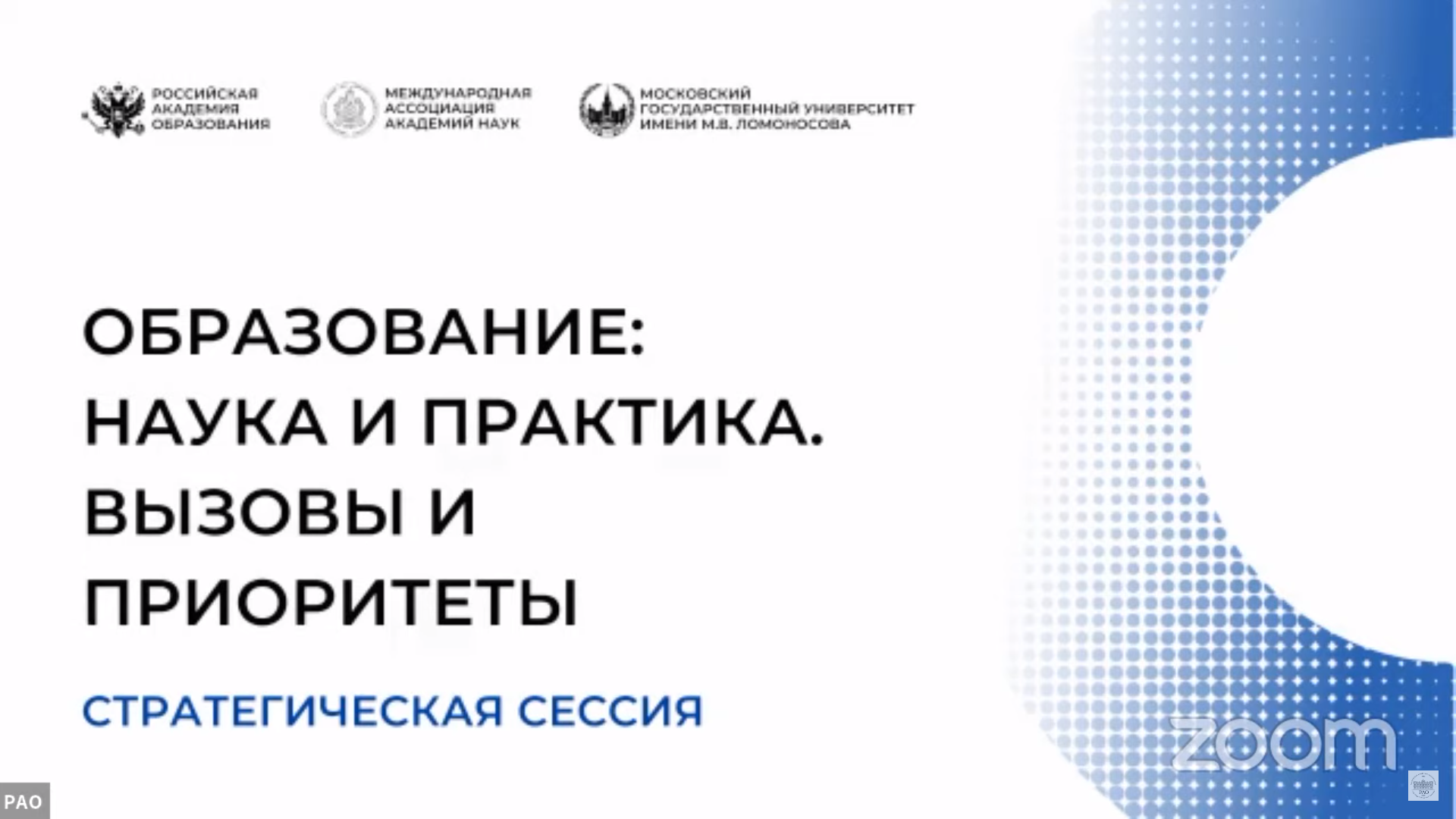 РОССИЙСКАЯ
АКАДЕМИЯ
ОБРАЗОВАНИЯ

МЕЖДУНАРОДНАЯ
АССОЦИАЦИЯ
АКАДЕМИЙ НАУК

МОСКОВСКИЙ
ГОСУДАРСТВЕННЫЙ УНИВЕРСИТЕТ
ИМЕНИ М.В. ЛОМОНОСОВА

ОБРАЗОВАНИЕ:
НАУКА И ПРАКТИКА.
ВЫЗОВЫ И
ПРИОРИТЕТЫ

СТРАТЕГИЧЕСКАЯ СЕССИЯ

РАО

zoom